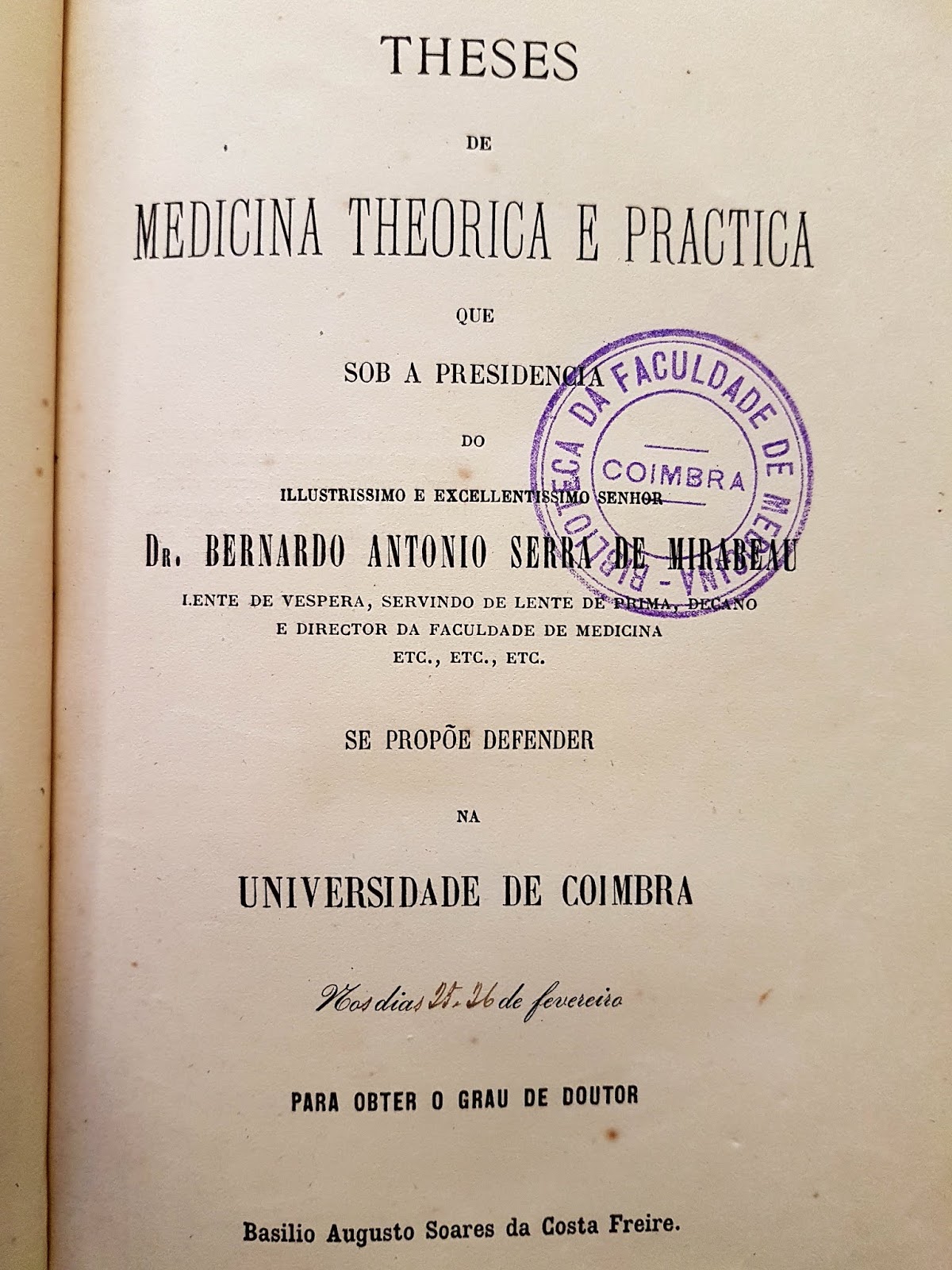 THESES

DE

MEDICINA THEORICA E PRACTICA

QUE

SOB A PRESIDENCIA

DO

ILLUSTRISSIMO E EXCELLENTISSIMO SENHOR

Dr. BERNARDO ANTONIO SERRA DE MIRABEAU

LENTE DE VESPERA, SERVINDO DE LENTE DE PRIMA, DECANO E DIRECTOR DA FACULDADE DE MEDICINA ETC., ETC., ETC.

BIBLIOTECA DA FACULDADE DE MEDICINA
COIMBRA

SE PROPÕE DEFENDER

NA

UNIVERSIDADE DE COIMBRA

Nos dias 25. 26 de fevereiro

PARA OBTER O GRAU DE DOUTOR

Basilio Augusto Soares da Costa Freire.